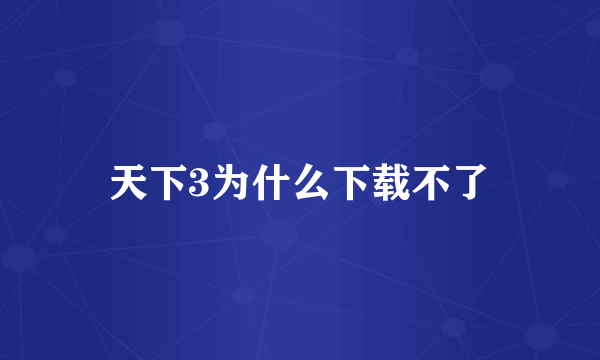 天下3为什么下载不了